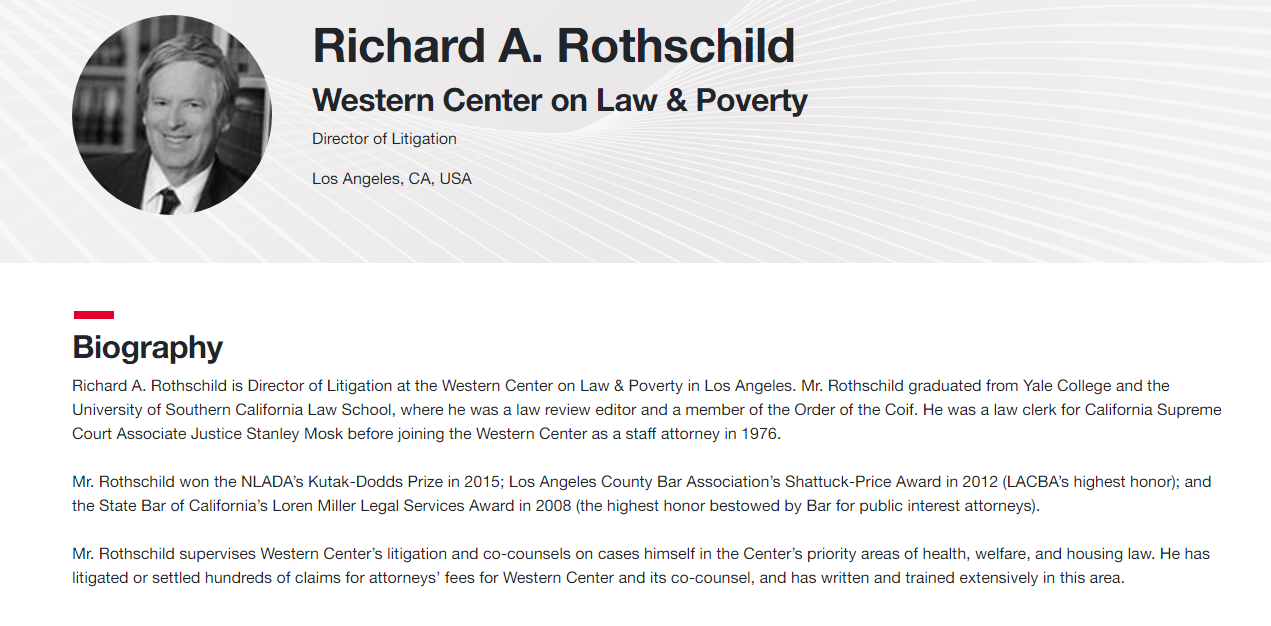 Richard A. Rothschild

Western Center on Law & Poverty

Director of Litigation

Los Angeles, CA, USA

Biography

Richard A. Rothschild is Director of Litigation at the Western Center on Law & Poverty in Los Angeles. Mr. Rothschild graduated from Yale College and the University of Southern California Law School, where he was a law review editor and a member of the Order of the Coif. He was a law clerk for California Supreme Court Associate Justice Stanley Mosk before joining the Western Center as a staff attorney in 1976.

Mr. Rothschild won the NLADA's Kutak-Dodds Prize in 2015; Los Angeles County Bar Association's Shattuck-Price Award in 2012 (LACBA's highest honor); and the State Bar of California's Loren Miller Legal Services Award in 2008 (the highest honor bestowed by Bar for public interest attorneys).

Mr. Rothschild supervises Western Center's litigation and co-counsels on cases himself in the Center's priority areas of health, welfare, and housing law. He has litigated or settled hundreds of claims for attorneys' fees for Western Center and its co-counsel, and has written and trained extensively in this area.